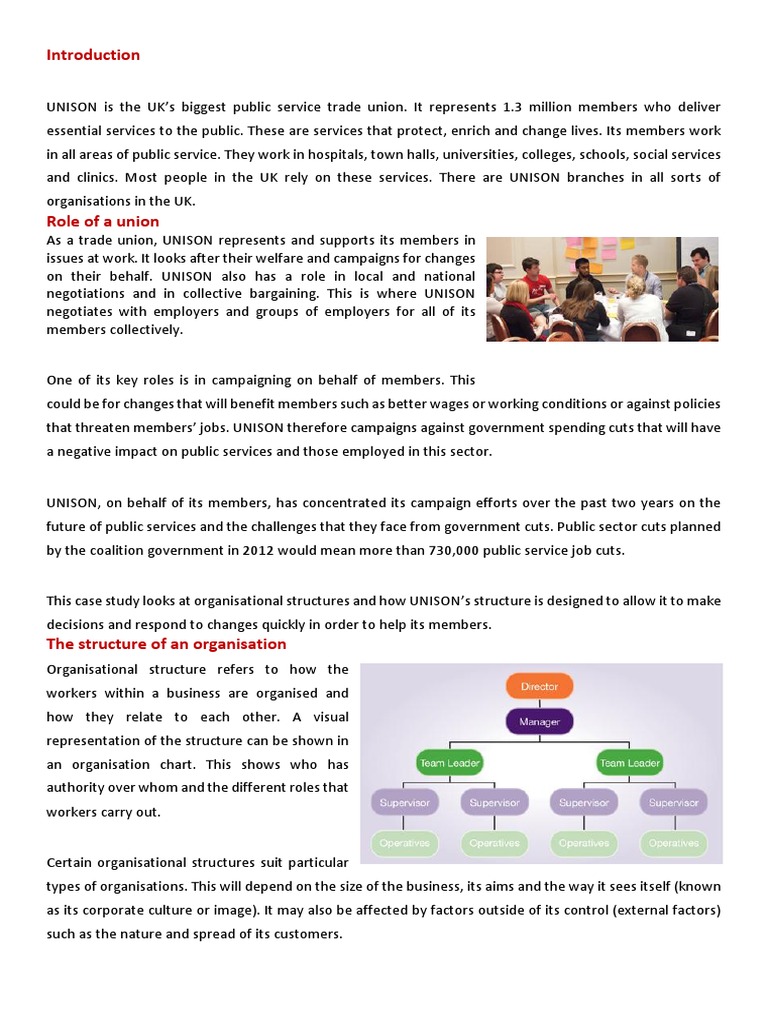 Introduction

UNISON is the UK's biggest public service trade union. It represents 1.3 million members who deliver essential services to the public. These are services that protect, enrich and change lives. Its members work in all areas of public service. They work in hospitals, town halls, universities, colleges, schools, social services and clinics. Most people in the UK rely on these services. There are UNISON branches in all sorts of organisations in the UK.

Role of a union

As a trade union, UNISON represents and supports its members in issues at work. It looks after their welfare and campaigns for changes on their behalf. UNISON also has a role in local and national negotiations and in collective bargaining. This is where UNISON negotiates with employers and groups of employers for all of its members collectively.

One of its key roles is in campaigning on behalf of members. This could be for changes that will benefit members such as better wages or working conditions or against policies that threaten members' jobs. UNISON therefore campaigns against government spending cuts that will have a negative impact on public services and those employed in this sector.

UNISON, on behalf of its members, has concentrated its campaign efforts over the past two years on the future of public services and the challenges that they face from government cuts. Public sector cuts planned by the coalition government in 2012 would mean more than 730,000 public service job cuts.

This case study looks at organisational structures and how UNISON's structure is designed to allow it to make decisions and respond to changes quickly in order to help its members.

The structure of an organisation

Organisational structure refers to how the workers within a business are organised and how they relate to each other. A visual representation of the structure can be shown in an organisation chart. This shows who has authority over whom and the different roles that workers carry out.

Director
Manager
Team Leader
Team Leader
Supervisor
Supervisor
Supervisor
Supervisor
Operatives
Operatives
Operatives
Operatives

Certain organisational structures suit particular types of organisations. This will depend on the size of the business, its aims and the way it sees itself (known as its corporate culture or image). It may also be affected by factors outside of its control (external factors) such as the nature and spread of its customers.